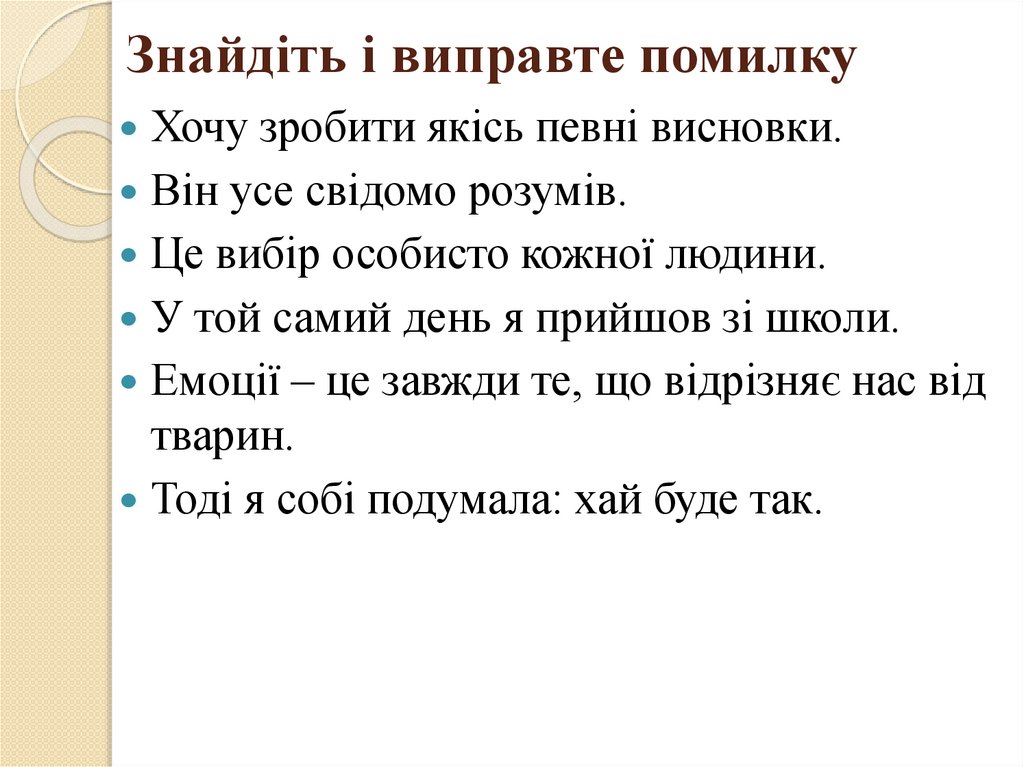 Знайдіть і виправте помилку

Хочу зробити якісь певні висновки.

Він усе свідомо розумів.

Це вибір особисто кожної людини.

У той самий день я прийшов зі школи.

Емоції – це завжди те, що відрізняє нас від тварин.

Тоді я собі подумала: хай буде так.